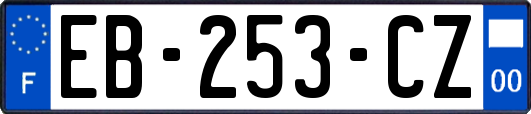 F
EB-253-CZ
00